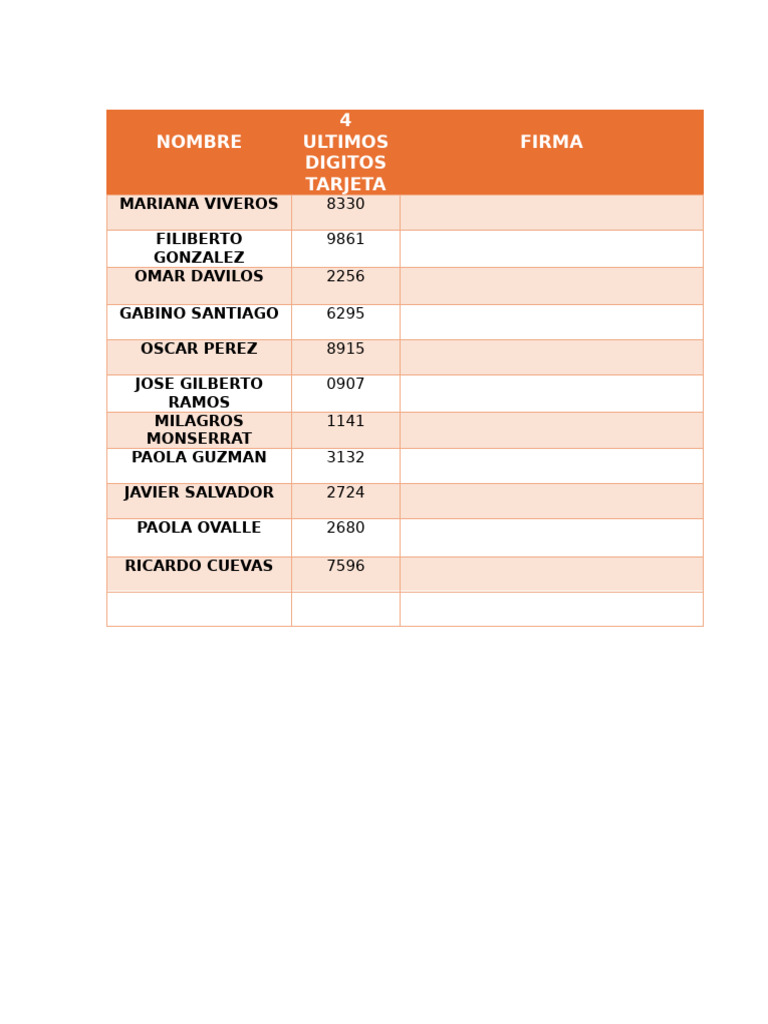 | NOMBRE | 4 ULTIMOS DIGITOS TARJETA | FIRMA |
|---|---|---|
| MARIANA VIVEROS | 8330 | |
| FILIBERTO GONZALEZ | 9861 | |
| OMAR DAVILOS | 2256 | |
| GABINO SANTIAGO | 6295 | |
| OSCAR PEREZ | 8915 | |
| JOSE GILBERTO RAMOS | 0907 | |
| MILAGROS MONSERRAT | 1141 | |
| PAOLA GUZMAN | 3132 | |
| JAVIER SALVADOR | 2724 | |
| PAOLA OVALLE | 2680 | |
| RICARDO CUEVAS | 7596 | |
| | | |